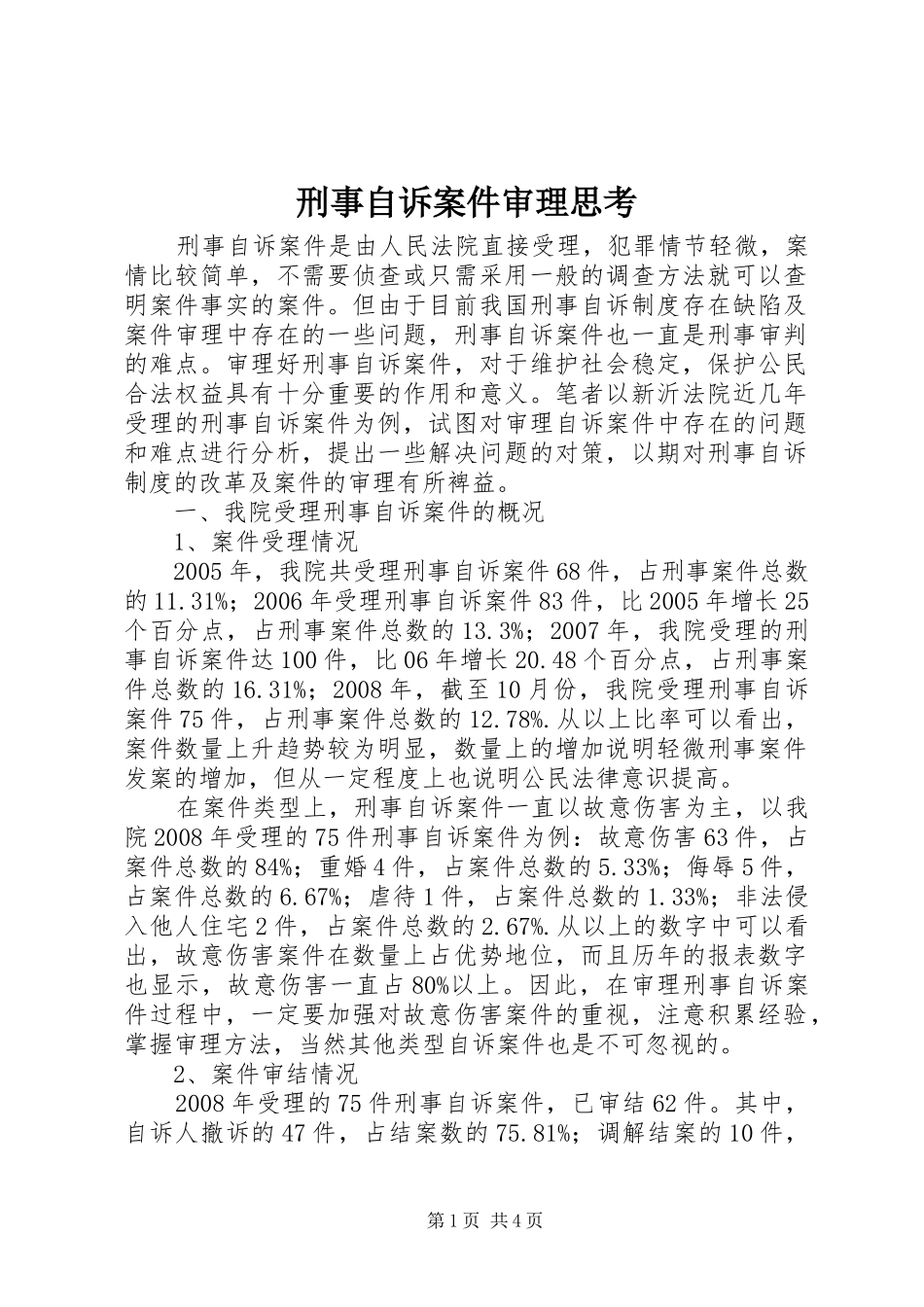 刑事自诉案件审理思考

刑事自诉案件是由人民法院直接受理，犯罪情节轻微，案情比较简单，不需要侦查或只需采用一般的调查方法就可以查明案件事实的案件。但由于目前我国刑事自诉制度存在缺陷及案件审理中存在的一些问题，刑事自诉案件也一直是刑事审判的难点。审理好刑事自诉案件，对于维护社会稳定，保护公民合法权益具有十分重要的作用和意义。笔者以新沂法院近几年受理的刑事自诉案件为例，试图对审理自诉案件中存在的问题和难点进行分析，提出一些解决问题的对策，以期对刑事自诉制度的改革及案件的审理有所裨益。

一、我院受理刑事自诉案件的概况

1、案件受理情况

2005年，我院共受理刑事自诉案件68件，占刑事案件总数的11.31%；2006年受理刑事自诉案件83件，比2005年增长25个百分点，占刑事案件总数的13.3%；2007年，我院受理的刑事自诉案件达100件，比06年增长20.48个百分点，占刑事案件总数的16.31%；2008年，截至10月份，我院受理刑事自诉案件75件，占刑事案件总数的12.78%.从以上比率可以看出，案件数量上升趋势较为明显，数量上的增加说明轻微刑事案件发案的增加，但从一定程度上也说明公民法律意识提高。

在案件类型上，刑事自诉案件一直以故意伤害为主，以我院2008年受理的75件刑事自诉案件为例：故意伤害63件，占案件总数的84%；重婚4件，占案件总数的5.33%；侮辱5件，占案件总数的6.67%；虐待1件，占案件总数的1.33%；非法侵入他人住宅2件，占案件总数的2.67%.从以上的数字中可以看出，故意伤害案件在数量上占优势地位，而且历年的报表数字也显示，故意伤害一直占80%以上。因此，在审理刑事自诉案件过程中，一定要加强对故意伤害案件的重视，注意积累经验，掌握审理方法，当然其他类型自诉案件也是不可忽视的。

2、案件审结情况

2008年受理的75件刑事自诉案件，已审结62件。其中，自诉人撤诉的47件，占结案数的75.81%；调解结案的10件，

第1页 共4页